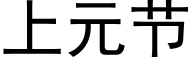 上元节